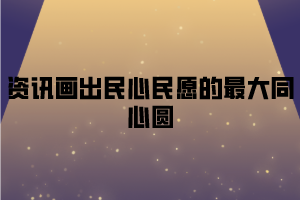 资讯画出民心民愿的最大同心圆